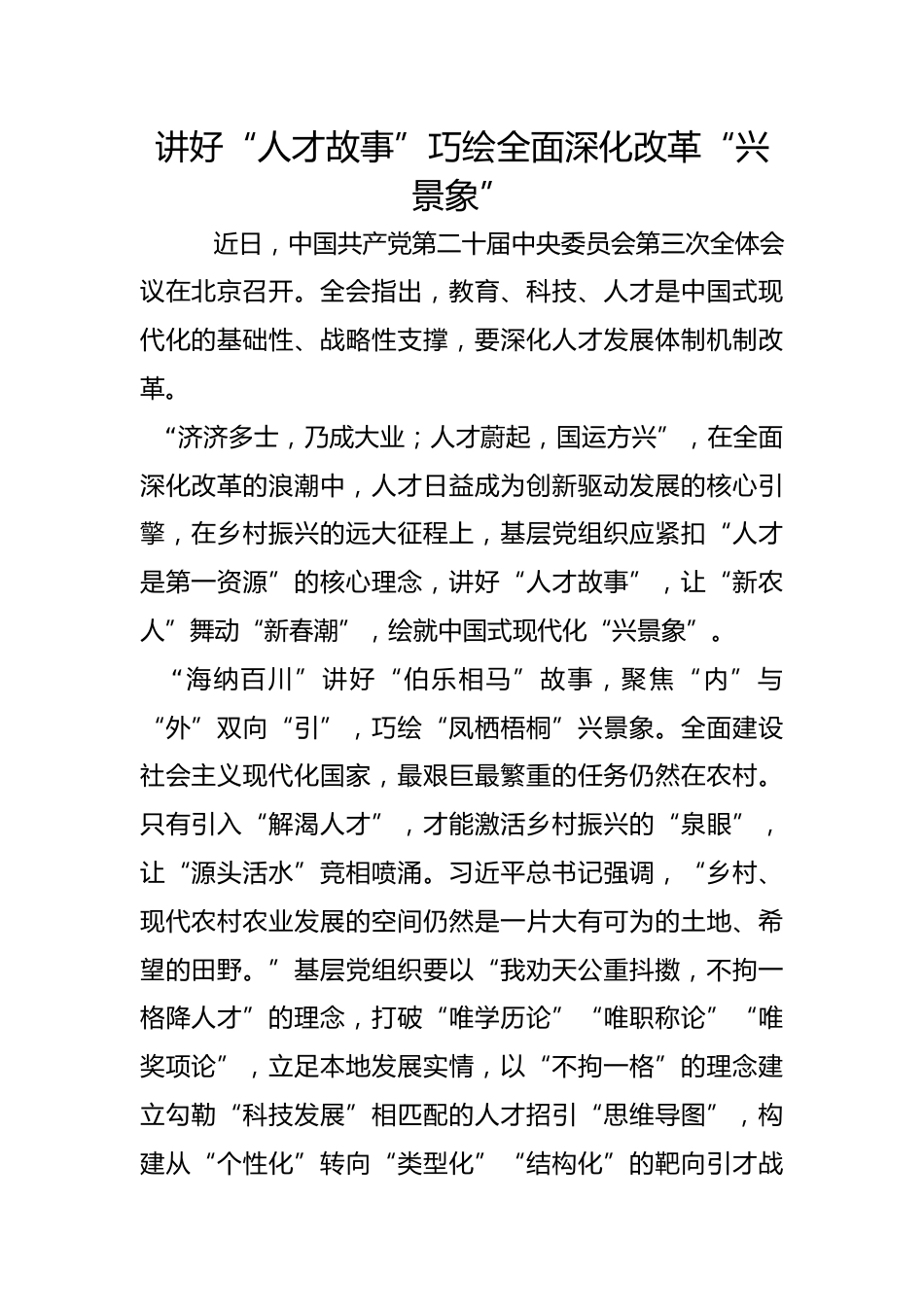 讲好“人才故事”巧绘全面深化改革“兴景象”

近日，中国共产党第二十届中央委员会第三次全体会议在北京召开。全会指出，教育、科技、人才是中国式现代化的基础性、战略性支撑，要深化人才发展体制机制改革。

“济济多士，乃成大业；人才蔚起，国运方兴”，在全面深化改革的浪潮中，人才日益成为创新驱动发展的核心引擎，在乡村振兴的远大征程上，基层党组织应紧扣“人才是第一资源”的核心理念，讲好“人才故事”，让“新农人”舞动“新春潮”，绘就中国式现代化“兴景象”。

“海纳百川”讲好“伯乐相马”故事，聚焦“内”与“外”双向“引”，巧绘“凤栖梧桐”兴景象。全面建设社会主义现代化国家，最艰巨最繁重的任务仍然在农村。只有引入“解渴人才”，才能激活乡村振兴的“泉眼”，让“源头活水”竞相喷涌。习近平总书记强调，“乡村、现代农村农业发展的空间仍然是一片大有可为的土地、希望的田野。”基层党组织要以“我劝天公重抖擞，不拘一格降人才”的理念，打破“唯学历论”“唯职称论”“唯奖项论”，立足本地发展实情，以“不拘一格”的理念建立勾勒“科技发展”相匹配的人才招引“思维导图”，构建从“个性化”转向“类型化”“结构化”的靶向引才战